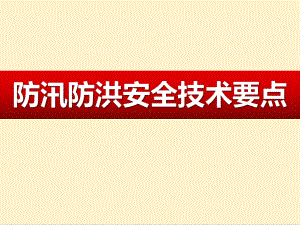 防汛防洪安全技术要点